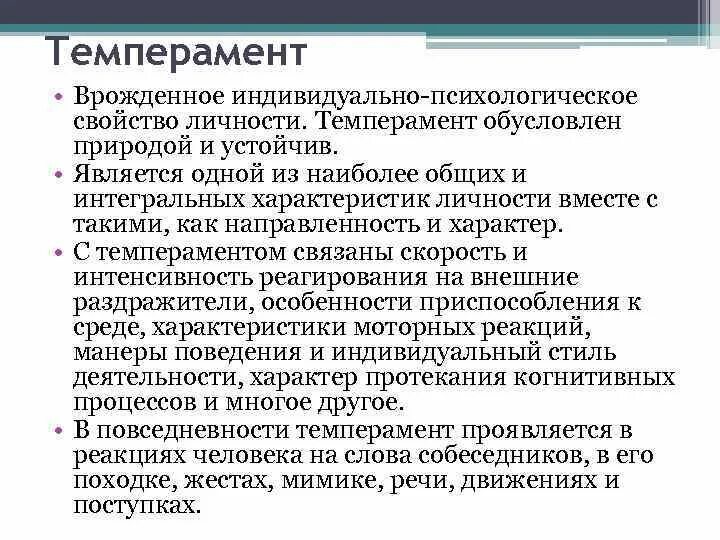 Темперамент

• Врожденное индивидуально-психологическое свойство личности. Темперамент обусловлен природой и устойчив.
• Является одной из наиболее общих и интегральных характеристик личности вместе с такими, как направленность и характер.
• С темпераментом связаны скорость и интенсивность реагирования на внешние раздражители, особенности приспособления к среде, характеристики моторных реакций, манеры поведения и индивидуальный стиль деятельности, характер протекания когнитивных процессов и многое другое.
• В повседневности темперамент проявляется в реакциях человека на слова собеседников, в его походке, жестах, мимике, речи, движениях и поступках.